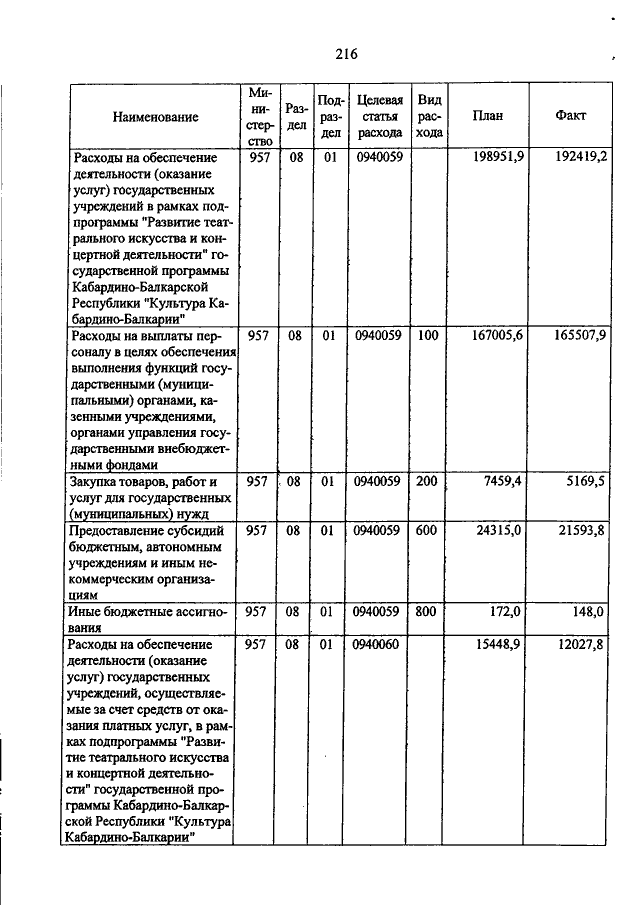 216

| Наименование | Министерство | Раздел | Подраздел | Целевая статья расхода | Вид расхода | План | Факт |
|---|---|---|---|---|---|---|---|
| Расходы на обеспечение деятельности (оказание услуг) государственных учреждений в рамках подпрограммы "Развитие театрального искусства и концертной деятельности" государственной программы Кабардино-Балкарской Республики "Культура Кабардино-Балкарии" | 957 | 08 | 01 | 0940059 | | 198951,9 | 192419,2 |
| Расходы на выплаты персоналу в целях обеспечения выполнения функций государственными (муниципальными) органами, казенными учреждениями, органами управления государственными внебюджетными фондами | 957 | 08 | 01 | 0940059 | 100 | 167005,6 | 165507,9 |
| Закупка товаров, работ и услуг для государственных (муниципальных) нужд | 957 | 08 | 01 | 0940059 | 200 | 7459,4 | 5169,5 |
| Предоставление субсидий бюджетным, автономным учреждениям и иным некоммерческим организациям | 957 | 08 | 01 | 0940059 | 600 | 24315,0 | 21593,8 |
| Иные бюджетные ассигнования | 957 | 08 | 01 | 0940059 | 800 | 172,0 | 148,0 |
| Расходы на обеспечение деятельности (оказание услуг) государственных учреждений, осуществляемые за счет средств от оказания платных услуг, в рамках подпрограммы "Развитие театрального искусства и концертной деятельности" государственной программы Кабардино-Балкарской Республики "Культура Кабардино-Балкарии" | 957 | 08 | 01 | 0940060 | | 15448,9 | 12027,8 |